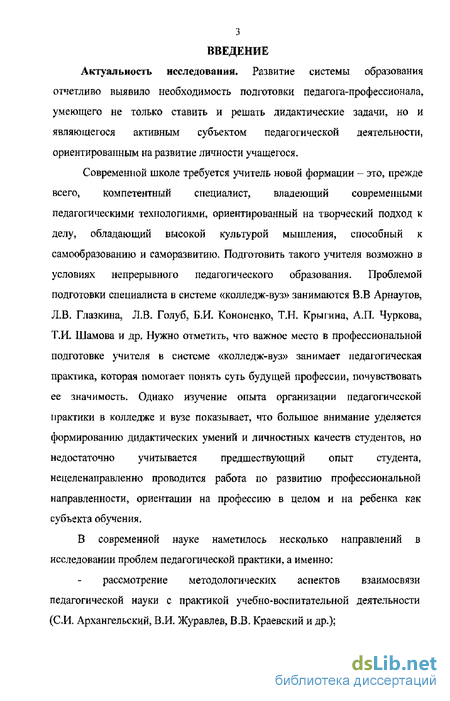 3

ВВЕДЕНИЕ

Актуальность исследования. Развитие системы образования отчетливо выявило необходимость подготовки педагога-профессионала, умеющего не только ставить и решать дидактические задачи, но и являющегося активным субъектом педагогической деятельности, ориентированным на развитие личности учащегося.

Современной школе требуется учитель новой формации – это, прежде всего, компетентный специалист, владеющий современными педагогическими технологиями, ориентированный на творческий подход к делу, обладающий высокой культурой мышления, способный к самообразованию и саморазвитию. Подготовить такого учителя возможно в условиях непрерывного педагогического образования. Проблемой подготовки специалиста в системе «колледж-вуз» занимаются В.В Арнаутов, Л.В. Глазкина, Л.В. Голуб, Б.И. Кононенко, Т.Н. Крыгина, А.П. Чуркова, Т.И. Шамова и др. Нужно отметить, что важное место в профессиональной подготовке учителя в системе «колледж-вуз» занимает педагогическая практика, которая помогает понять суть будущей профессии, почувствовать ее значимость. Однако изучение опыта организации педагогической практики в колледже и вузе показывает, что большое внимание уделяется формированию дидактических умений и личностных качеств студентов, но недостаточно учитывается предшествующий опыт студента, нецеленаправленно проводится работа по развитию профессиональной направленности, ориентации на профессию в целом и на ребенка как субъекта обучения.

В современной науке наметилось несколько направлений в исследовании проблем педагогической практики, а именно:

- рассмотрение методологических аспектов взаимосвязи педагогической науки с практикой учебно-воспитательной деятельности (С.И. Архангельский, В.И. Журавлев, В.В. Краевский и др.);

dsLib.net
библиотека диссертаций